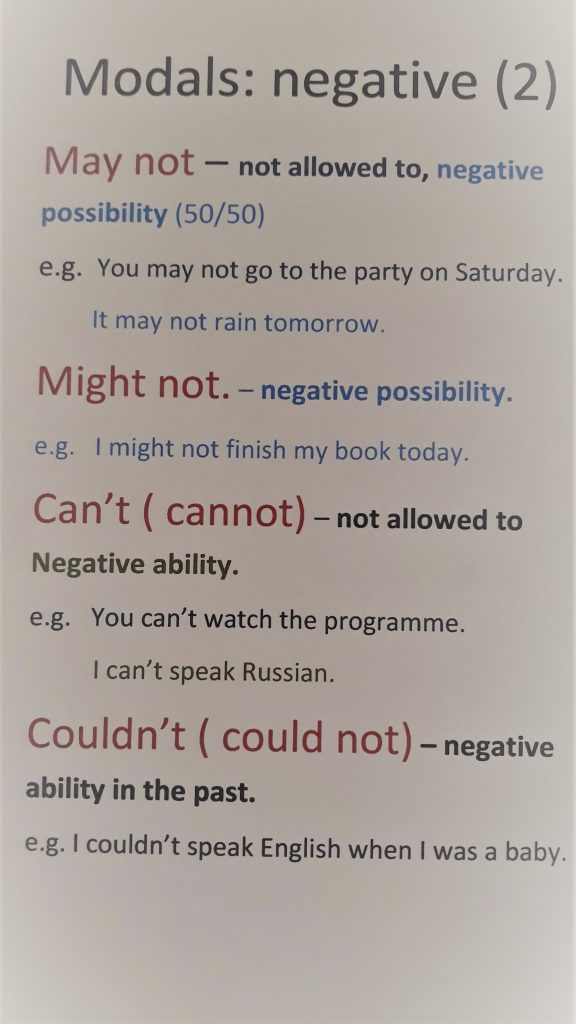 Modals: negative (2)

May not – not allowed to, negative possibility (50/50)

e.g. You may not go to the party on Saturday.

It may not rain tomorrow.

Might not. – negative possibility.

e.g. I might not finish my book today.

Can't ( cannot) – not allowed to Negative ability.

e.g. You can't watch the programme.

I can't speak Russian.

Couldn't ( could not) – negative ability in the past.

e.g. I couldn't speak English when I was a baby.